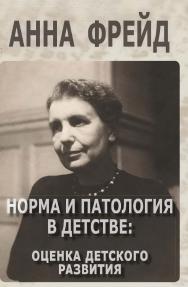 АННА ФРЕЙД

НОРМА И ПАТОЛОГИЯ В ДЕТСТВЕ:

ОЦЕНКА ДЕТСКОГО РАЗВИТИЯ